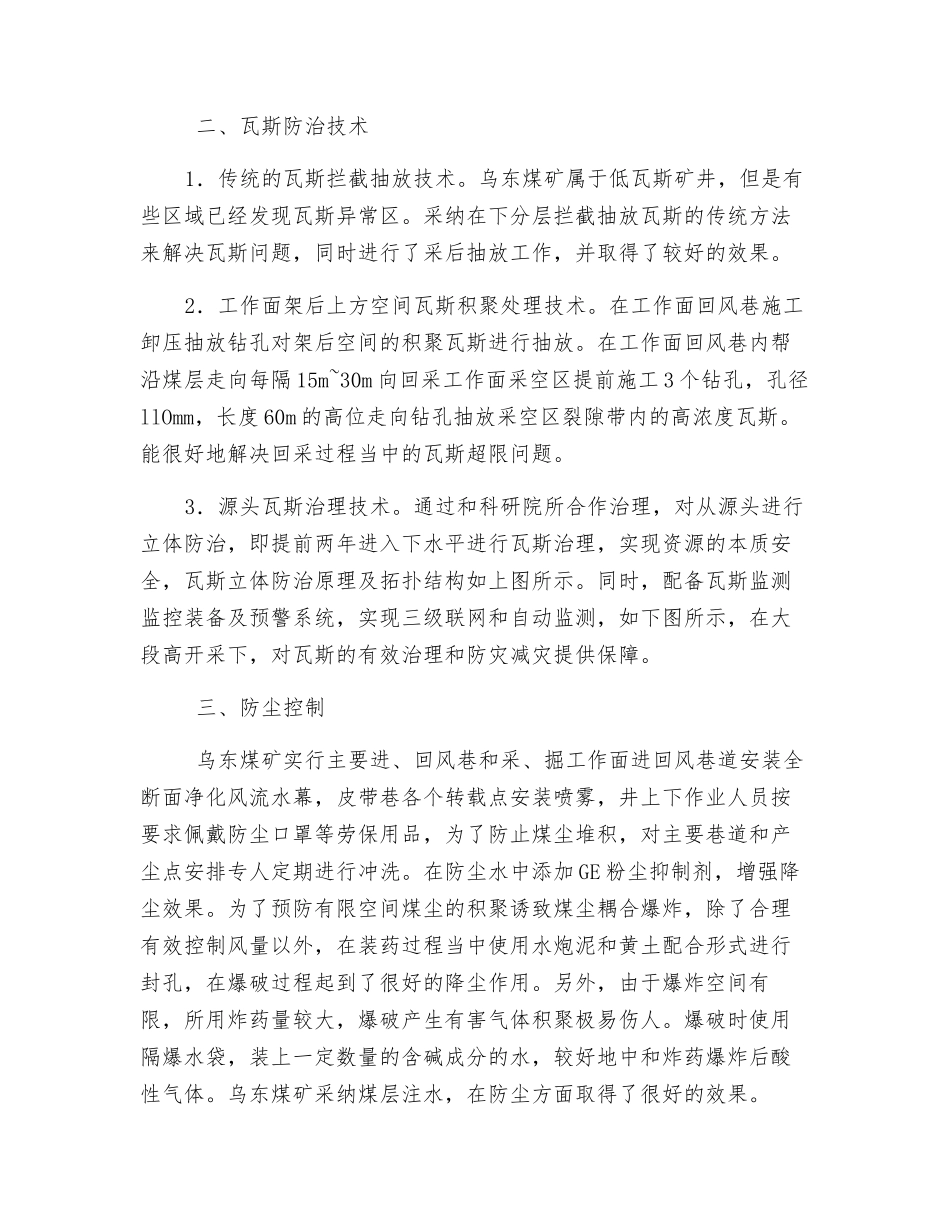 二、瓦斯防治技术

1．传统的瓦斯拦截抽放技术。乌东煤矿属于低瓦斯矿井，但是有些区域已经发现瓦斯异常区。采纳在下分层拦截抽放瓦斯的传统方法来解决瓦斯问题，同时进行了采后抽放工作，并取得了较好的效果。

2．工作面架后上方空间瓦斯积聚处理技术。在工作面回风巷施工卸压抽放钻孔对架后空间的积聚瓦斯进行抽放。在工作面回风巷内帮沿煤层走向每隔15m~30m向回采工作面采空区提前施工3个钻孔，孔径110mm，长度60m的高位走向钻孔抽放采空区裂隙带内的高浓度瓦斯。能很好地解决回采过程当中的瓦斯超限问题。

3．源头瓦斯治理技术。通过和科研院所合作治理，对从源头进行立体防治，即提前两年进入下水平进行瓦斯治理，实现资源的本质安全，瓦斯立体防治原理及拓扑结构如上图所示。同时，配备瓦斯监测监控装备及预警系统，实现三级联网和自动监测，如下图所示，在大段高开采下，对瓦斯的有效治理和防灾减灾提供保障。

三、防尘控制

乌东煤矿实行主要进、回风巷和采、掘工作面进回风巷道安装全断面净化风流水幕，皮带巷各个转载点安装喷雾，井上下作业人员按要求佩戴防尘口罩等劳保用品，为了防止煤尘堆积，对主要巷道和产尘点安排专人定期进行冲洗。在防尘水中添加GE粉尘抑制剂，增强降尘效果。为了预防有限空间煤尘的积聚诱致煤尘耦合爆炸，除了合理有效控制风量以外，在装药过程当中使用水炮泥和黄土配合形式进行封孔，在爆破过程起到了很好的降尘作用。另外，由于爆炸空间有限，所用炸药量较大，爆破产生有害气体积聚极易伤人。爆破时使用隔爆水袋，装上一定数量的含碱成分的水，较好地中和炸药爆炸后酸性气体。乌东煤矿采纳煤层注水，在防尘方面取得了很好的效果。